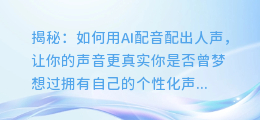 揭秘：如何用AI配音配出人声，让你的声音更真实你是否曾梦想过拥有自己的个性化声...